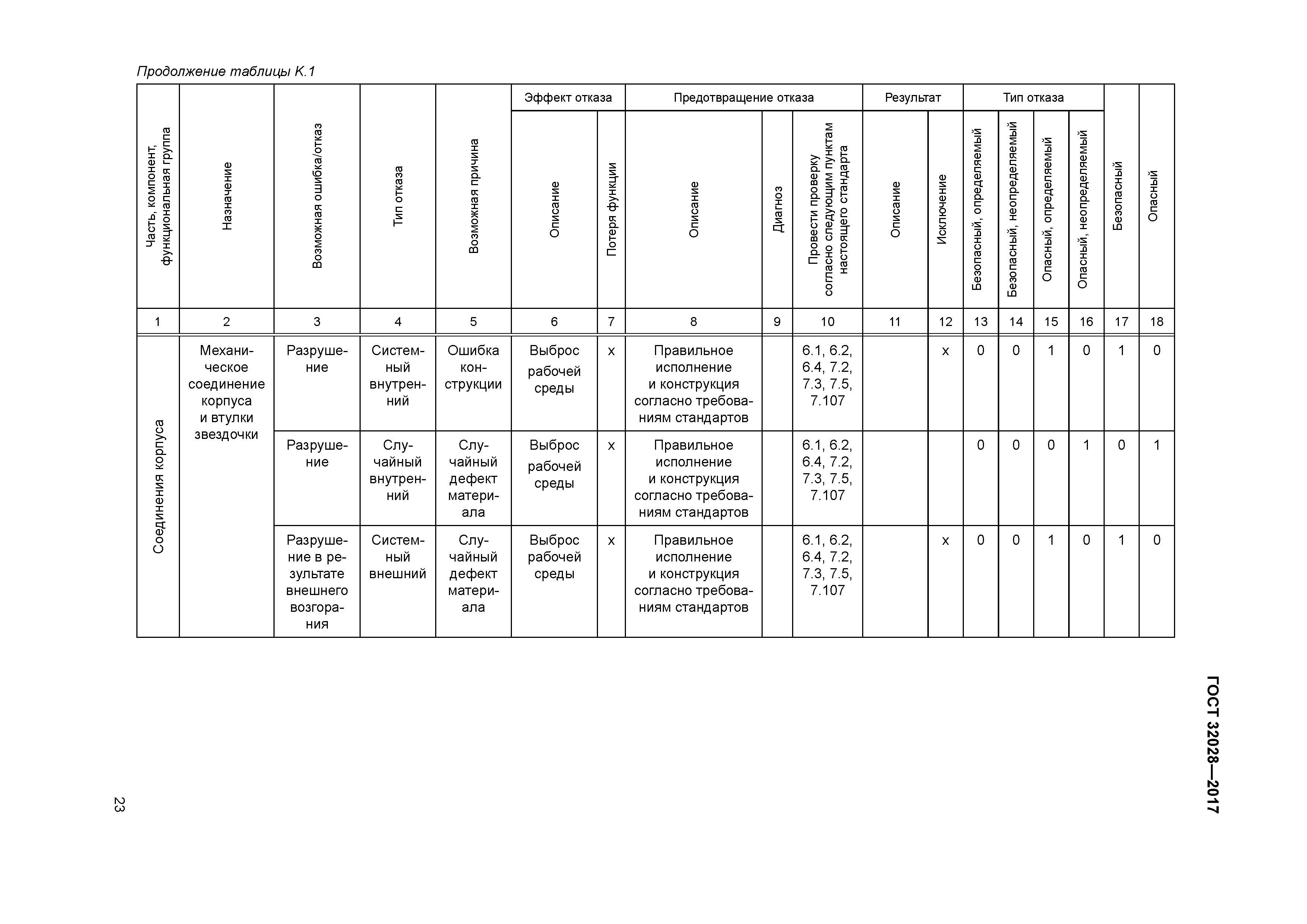 Продолжение таблицы К.1

| Часть, компонент, функциональная группа | Назначение | Возможная ошибка/отказ | Тип отказа | Возможная причина | Эффект отказа: Описание | Эффект отказа: Потеря функции | Предотвращение отказа: Описание | Предотвращение отказа: Диагноз | Предотвращение отказа: Провести проверку согласно следующим пунктам настоящего стандарта | Результат: Описание | Результат: Исключение | Тип отказа: Безопасный, определяемый | Тип отказа: Безопасный, неопределяемый | Тип отказа: Опасный, определяемый | Тип отказа: Опасный, неопределяемый | Безопасный | Опасный |
|---|---|---|---|---|---|---|---|---|---|---|---|---|---|---|---|---|---|
| 1 | 2 | 3 | 4 | 5 | 6 | 7 | 8 | 9 | 10 | 11 | 12 | 13 | 14 | 15 | 16 | 17 | 18 |
| Соединения корпуса | Механическое соединение корпуса и втулки звездочки | Разрушение | Системный внутренний | Ошибка конструкции | Выброс рабочей среды | x | Правильное исполнение и конструкция согласно требованиям стандартов | | 6.1, 6.2, 6.4, 7.2, 7.3, 7.5, 7.107 | | x | 0 | 0 | 1 | 0 | 1 | 0 |
| | | Разрушение | Случайный внутренний | Случайный дефект материала | Выброс рабочей среды | x | Правильное исполнение и конструкция согласно требованиям стандартов | | 6.1, 6.2, 6.4, 7.2, 7.3, 7.5, 7.107 | | | 0 | 0 | 0 | 1 | 0 | 1 |
| | | Разрушение в результате внешнего возгорания | Системный внешний | Случайный дефект материала | Выброс рабочей среды | x | Правильное исполнение и конструкция согласно требованиям стандартов | | 6.1, 6.2, 6.4, 7.2, 7.3, 7.5, 7.107 | | x | 0 | 0 | 1 | 0 | 1 | 0 |

ГОСТ 32028—2017

23